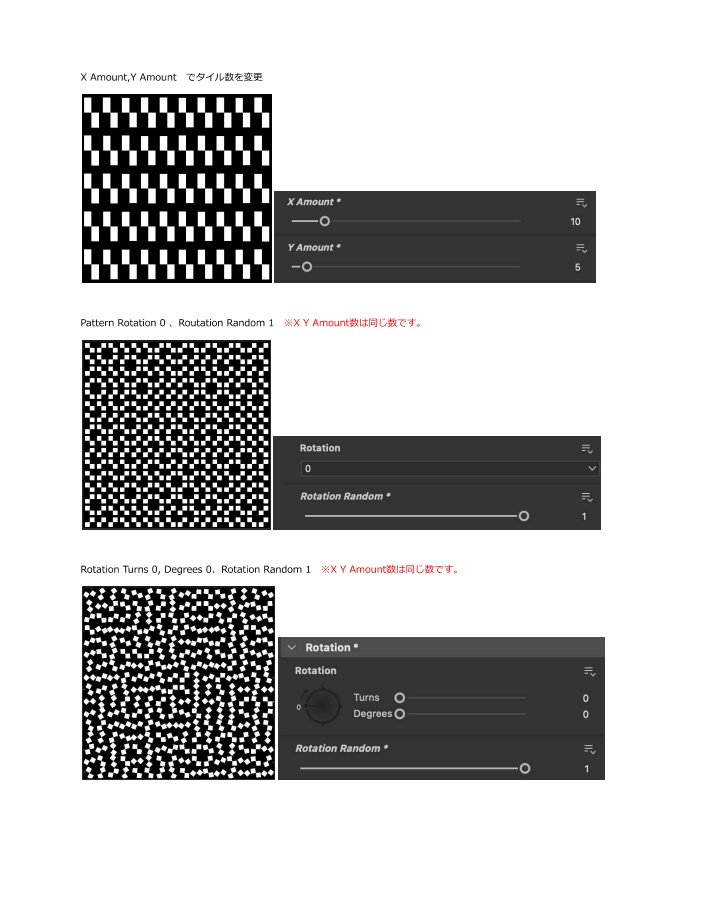 X Amount,Y Amount　でタイル数を変更

X Amount *

10

Y Amount *

5

Pattern Rotation 0 、Routation Random 1　※X Y Amount数は同じ数です。

Rotation

0

Rotation Random *

1

Rotation Turns 0, Degrees 0、Rotation Random 1　※X Y Amount数は同じ数です。

Rotation *

Rotation

0

Turns

0

Degrees

0

Rotation Random *

1